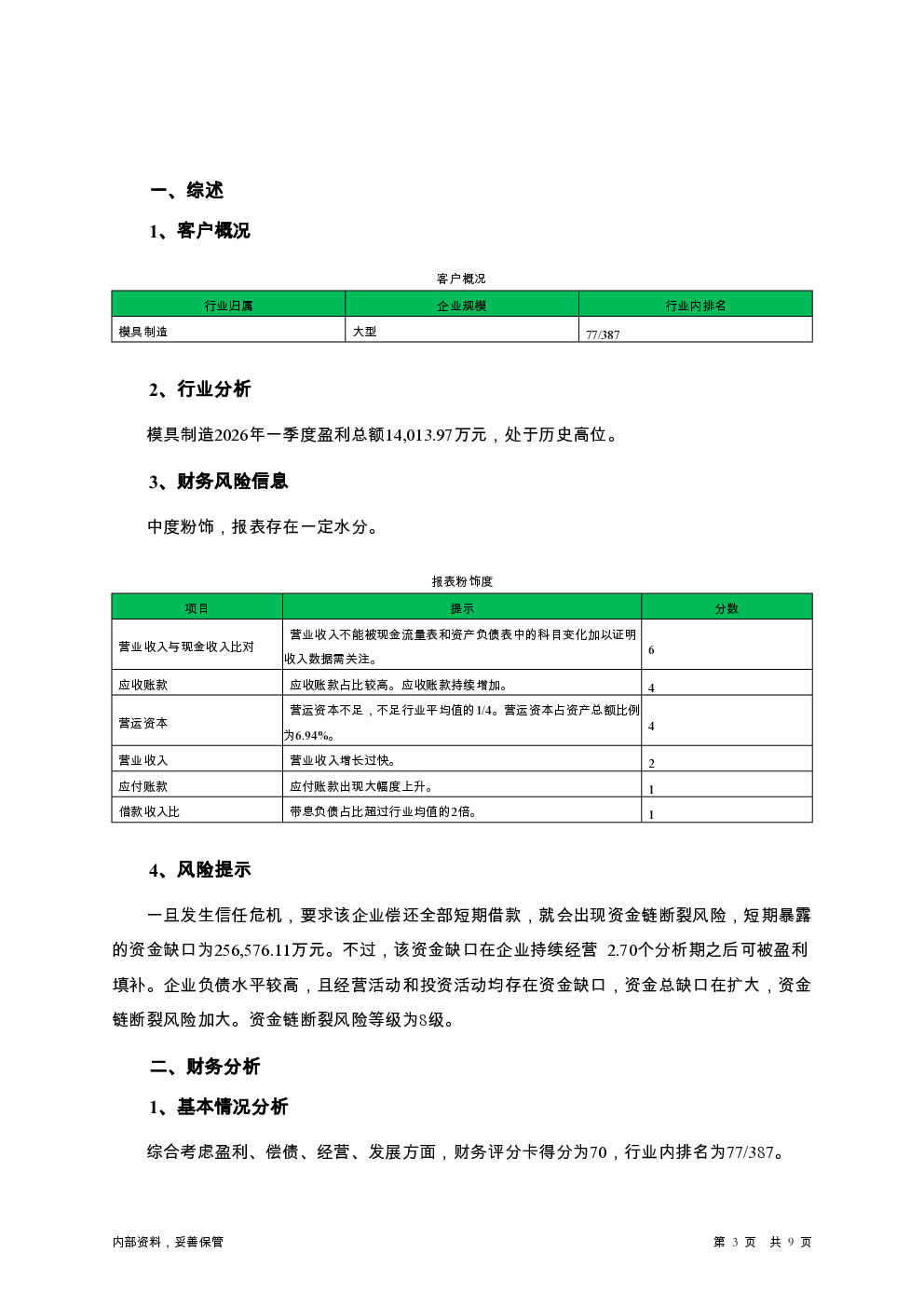 一、综述

1、客户概况

客户概况

| 行业归属 | 企业规模 | 行业内排名 |
|---|---|---|
| 模具制造 | 大型 | 77/387 |

2、行业分析

模具制造2026年一季度盈利总额14,013.97万元，处于历史高位。

3、财务风险信息

中度粉饰，报表存在一定水分。

报表粉饰度

| 项目 | 提示 | 分数 |
|---|---|---|
| 营业收入与现金收入比对 | 营业收入不能被现金流量表和资产负债表中的科目变化加以证明收入数据需关注。 | 6 |
| 应收账款 | 应收账款占比较高。应收账款持续增加。 | 4 |
| 营运资本 | 营运资本不足，不足行业平均值的1/4。营运资本占资产总额比例为6.94%。 | 4 |
| 营业收入 | 营业收入增长过快。 | 2 |
| 应付账款 | 应付账款出现大幅度上升。 | 1 |
| 借款收入比 | 带息负债占比超过行业均值的2倍。 | 1 |

4、风险提示

一旦发生信任危机，要求该企业偿还全部短期借款，就会出现资金链断裂风险，短期暴露的资金缺口为256,576.11万元。不过，该资金缺口在企业持续经营 2.70个分析期之后可被盈利填补。企业负债水平较高，且经营活动和投资活动均存在资金缺口，资金总缺口在扩大，资金链断裂风险加大。资金链断裂风险等级为8级。

二、财务分析

1、基本情况分析

综合考虑盈利、偿债、经营、发展方面，财务评分卡得分为70，行业内排名为77/387。

内部资料，妥善保管

第 3 页 共 9 页